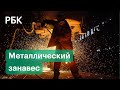 РБК

Металлический занавес